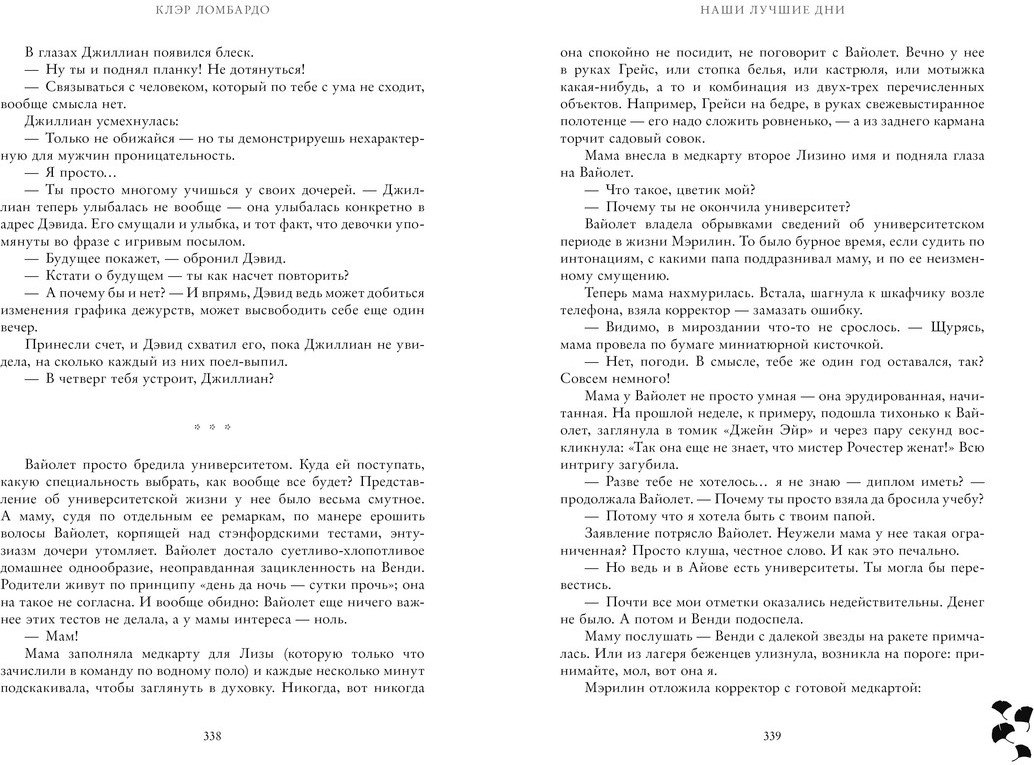 КЛЭР ЛОМБАРДО

В глазах Джиллиан появился блеск.

— Ну ты и поднял планку! Не дотянуться!

— Связываться с человеком, который по тебе с ума не сходит, вообще смысла нет.

Джиллиан усмехнулась:

— Только не обижайся — но ты демонстрируешь нехарактерную для мужчин проницательность.

— Я просто…

— Ты просто многому учишься у своих дочерей. — Джиллиан теперь улыбалась не вообще — она улыбалась конкретно в адрес Дэвида. Его смущали и улыбка, и тот факт, что девочки упомянуты во фразе с игривым посылом.

— Будущее покажет, — обронил Дэвид.

— Кстати о будущем — ты как насчет повторить?

— А почему бы и нет? — И впрямь, Дэвид ведь может добиться изменения графика дежурств, может высвободить себе еще один вечер.

Принесли счет, и Дэвид схватил его, пока Джиллиан не увидела, на сколько каждый из них поел-выпил.

— В четверг тебя устроит, Джиллиан?

* * *

Вайолет просто бредила университетом. Куда ей поступать, какую специальность выбрать, как вообще все будет? Представление об университетской жизни у нее было весьма смутное. А маму, судя по отдельным ее ремаркам, по манере ерошить волосы Вайолет, корпящей над стэнфордскими тестами, энтузиазм дочери утомляет. Вайолет достало суетливо-хлопотливое домашнее однообразие, неоправданная зацикленность на Венди. Родители живут по принципу «день да ночь — сутки прочь»; она на такое не согласна. И вообще обидно: Вайолет еще ничего важнее этих тестов не делала, а у мамы интереса — ноль.

— Мам!

Мама заполняла медкарту для Лизы (которую только что зачислили в команду по водному поло) и каждые несколько минут подскакивала, чтобы заглянуть в духовку. Никогда, вот никогда

338

НАШИ ЛУЧШИЕ ДНИ

она спокойно не посидит, не поговорит с Вайолет. Вечно у нее в руках Грейс, или стопка белья, или кастрюля, или мотыжка какая-нибудь, а то и комбинация из двух-трех перечисленных объектов. Например, Грейси на бедре, в руках свежевыстиранное полотенце — его надо сложить ровненько, — а из заднего кармана торчит садовый совок.

Мама внесла в медкарту второе Лизино имя и подняла глаза на Вайолет.

— Что такое, цветик мой?

— Почему ты не окончила университет?

Вайолет владела обрывками сведений об университетском периоде в жизни Мэрилин. То было бурное время, если судить по интонациям, с какими папа поддразнивал маму, и по ее неизменному смущению.

Теперь мама нахмурилась. Встала, шагнула к шкафчику возле телефона, взяла корректор — замазать ошибку.

— Видимо, в мироздании что-то не срослось. — Щурясь, мама провела по бумаге миниатюрной кисточкой.

— Нет, погоди. В смысле, тебе же один год оставался, так? Совсем немного!

Мама у Вайолет не просто умная — она эрудированная, начитанная. На прошлой неделе, к примеру, подошла тихонько к Вайолет, заглянула в томик «Джейн Эйр» и через пару секунд воскликнула: «Так она еще не знает, что мистер Рочестер женат!» Всю интригу загубила.

— Разве тебе не хотелось… я не знаю — диплом иметь? — продолжала Вайолет. — Почему ты просто взяла да бросила учебу?

— Потому что я хотела быть с твоим папой.

Заявление потрясло Вайолет. Неужели мама у нее такая ограниченная? Просто клуша, честное слово. И как это печально.

— Но ведь и в Айове есть университеты. Ты могла бы перевестись.

— Почти все мои отметки оказались недействительны. Денег не было. А потом и Венди подоспела.

Маму послушать — Венди с далекой звезды на ракете примчалась. Или из лагеря беженцев улизнула, возникла на пороге: принимайте, мол, вот она я.

Мэрилин отложила корректор с готовой медкартой:

339